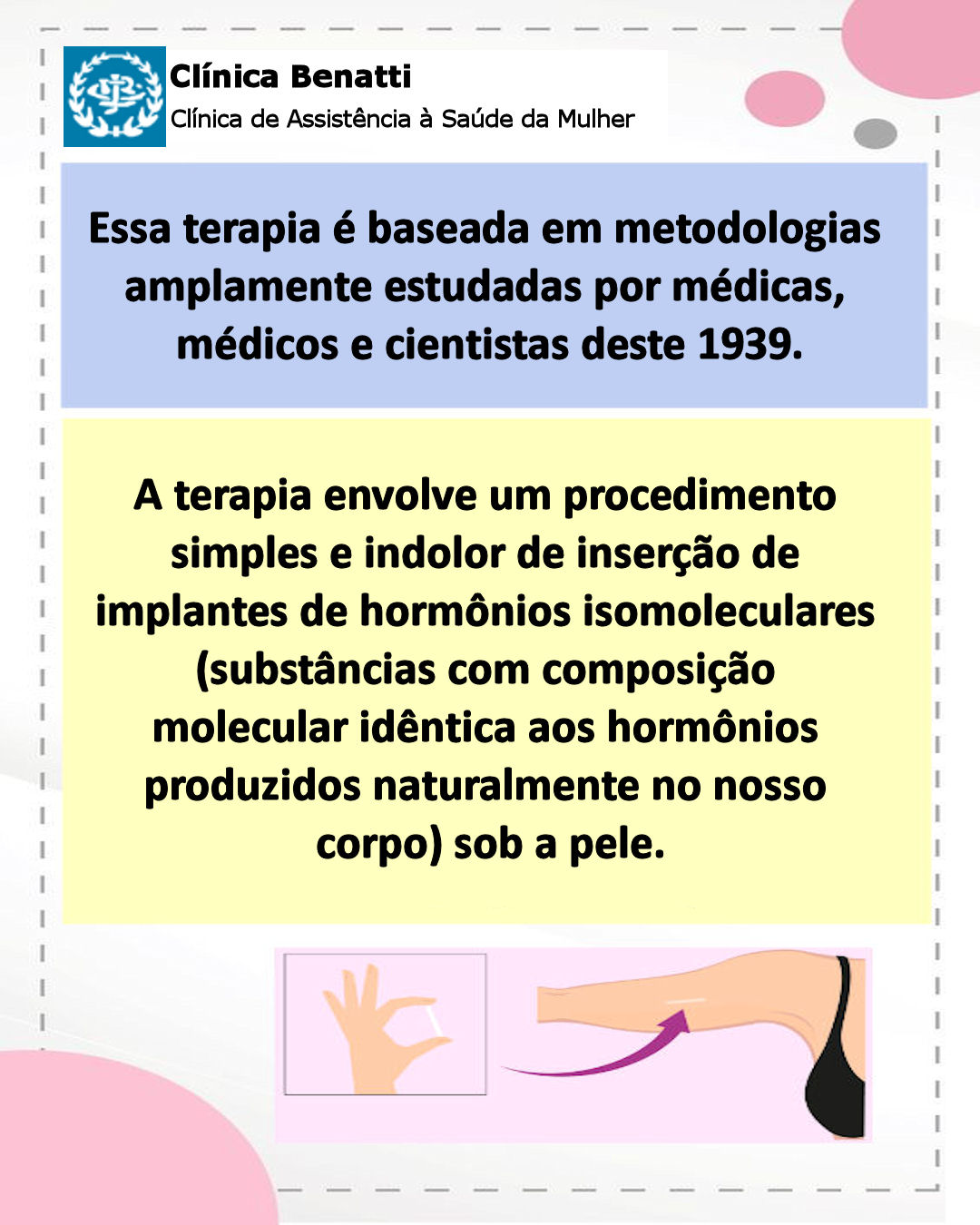 Clínica Benatti
Clínica de Assistência à Saúde da Mulher

Essa terapia é baseada em metodologias amplamente estudadas por médicas, médicos e cientistas deste 1939.

A terapia envolve um procedimento simples e indolor de inserção de implantes de hormônios isomoleculares (substâncias com composição molecular idêntica aos hormônios produzidos naturalmente no nosso corpo) sob a pele.